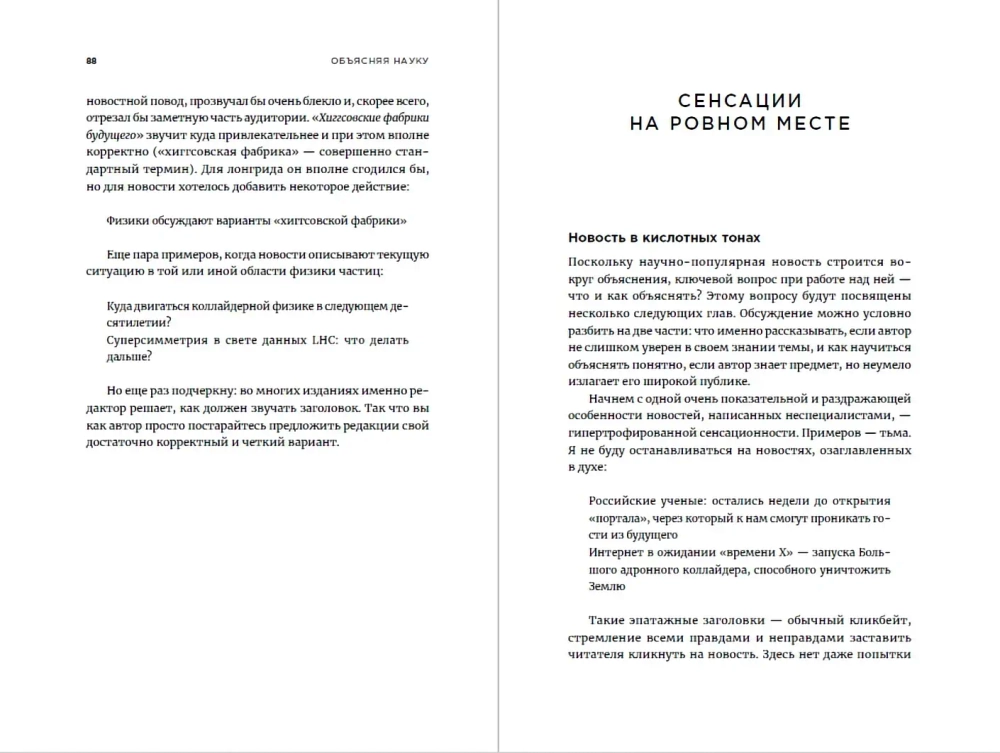 88 ОБЪЯСНЯЯ НАУКУ

новостной повод, прозвучал бы очень блекло и, скорее всего, отрезал бы заметную часть аудитории. «Хиггсовские фабрики будущего» звучит куда привлекательнее и при этом вполне корректно («хиггсовская фабрика» — совершенно стандартный термин). Для лонгрида он вполне сгодился бы, но для новости хотелось добавить некоторое действие:

Физики обсуждают варианты «хиггсовской фабрики»

Еще пара примеров, когда новости описывают текущую ситуацию в той или иной области физики частиц:

Куда двигаться коллайдерной физике в следующем десятилетии?
Суперсимметрия в свете данных LHC: что делать дальше?

Но еще раз подчеркну: во многих изданиях именно редактор решает, как должен звучать заголовок. Так что вы как автор просто постарайтесь предложить редакции свой достаточно корректный и четкий вариант.

СЕНСАЦИИ НА РОВНОМ МЕСТЕ

Новость в кислотных тонах

Поскольку научно-популярная новость строится вокруг объяснения, ключевой вопрос при работе над ней — что и как объяснять? Этому вопросу будут посвящены несколько следующих глав. Обсуждение можно условно разбить на две части: что именно рассказывать, если автор не слишком уверен в своем знании темы, и как научиться объяснять понятно, если автор знает предмет, но неумело излагает его широкой публике.

Начнем с одной очень показательной и раздражающей особенности новостей, написанных неспециалистами, — гипертрофированной сенсационности. Примеров — тьма. Я не буду останавливаться на новостях, озаглавленных в духе:

Российские ученые: остались недели до открытия «портала», через который к нам смогут проникать гости из будущего
Интернет в ожидании «времени X» — запуска Большого адронного коллайдера, способного уничтожить Землю

Такие эпатажные заголовки — обычный кликбейт, стремление всеми правдами и неправдами заставить читателя кликнуть на новость. Здесь нет даже попытки